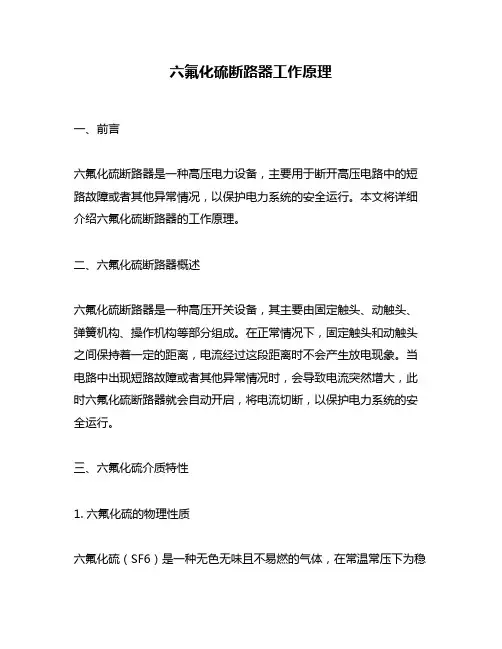 六氟化硫断路器工作原理

一、前言

六氟化硫断路器是一种高压电力设备，主要用于断开高压电路中的短路故障或者其他异常情况，以保护电力系统的安全运行。本文将详细介绍六氟化硫断路器的工作原理。

二、六氟化硫断路器概述

六氟化硫断路器是一种高压开关设备，其主要由固定触头、动触头、弹簧机构、操作机构等部分组成。在正常情况下，固定触头和动触头之间保持着一定的距离，电流经过这段距离时不会产生放电现象。当电路中出现短路故障或者其他异常情况时，会导致电流突然增大，此时六氟化硫断路器就会自动开启，将电流切断，以保护电力系统的安全运行。

三、六氟化硫介质特性

1. 六氟化硫的物理性质

六氟化硫（SF6）是一种无色无味且不易燃的气体，在常温常压下为稳